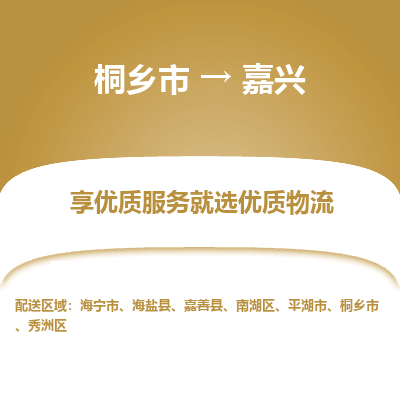 桐乡市 → 嘉兴

享优质服务就选优质物流

配送区域：海宁市、海盐县、嘉善县、南湖区、平湖市、桐乡市、秀洲区